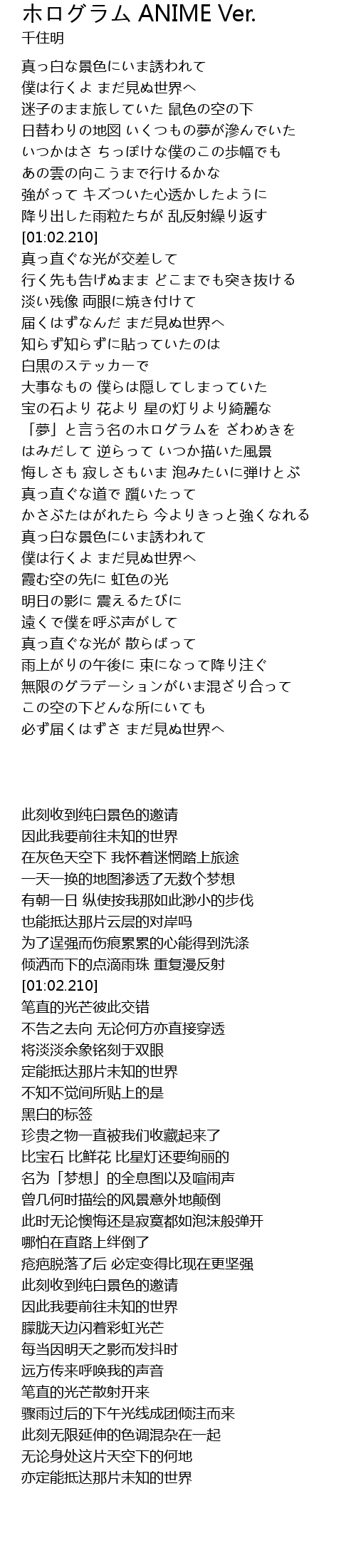 ホログラム ANIME Ver.
千住明

真っ白な景色にいま誘われて
僕は行くよ まだ見ぬ世界へ
迷子のまま旅していた 鼠色の空の下
日替わりの地図 いくつもの夢が滲んでいた
いつかはさ ちっぽけな僕のこの歩幅でも
あの雲の向こうまで行けるかな
強がって キズついた心透かしたように
降り出した雨粒たちが 乱反射繰り返す
[01:02.210]
真っ直ぐな光が交差して
行く先も告げぬまま どこまでも突き抜ける
淡い残像 両眼に焼き付けて
届くはずなんだ まだ見ぬ世界へ
知らず知らずに貼っていたのは
白黒のステッカーで
大事なもの 僕らは隠してしまっていた
宝の石より 花より 星の灯りより綺麗な
「夢」と言う名のホログラムを ざわめきを
はみだして 逆らって いつか描いた風景
悔しさも 寂しさもいま 泡みたいに弾けとぶ
真っ直ぐな道で 躓いたって
かさぶたはがれたら 今よりきっと強くなれる
真っ白な景色にいま誘われて
僕は行くよ まだ見ぬ世界へ
霞む空の先に 虹色の光
明日の影に 震えるたびに
遠くで僕を呼ぶ声がして
真っ直ぐな光が 散らばって
雨上がりの午後に 束になって降り注ぐ
無限のグラデーションがいま混ざり合って
この空の下どんな所にいても
必ず届くはずさ まだ見ぬ世界へ

此刻收到纯白景色的邀请
因此我要前往未知的世界
在灰色天空下 我怀着迷惘踏上旅途
一天一换的地图渗透了无数个梦想
有朝一日 纵使按我那如此渺小的步伐
也能抵达那片云层的对岸吗
为了逞强而伤痕累累的心能得到洗涤
倾洒而下的点滴雨珠 重复漫反射
[01:02.210]
笔直的光芒彼此交错
不告之去向 无论何方亦直接穿透
将淡淡余象铭刻于双眼
定能抵达那片未知的世界
不知不觉间所贴上的是
黑白的标签
珍贵之物一直被我们收藏起来了
比宝石 比鲜花 比星灯还要绚丽的
名为「梦想」的全息图以及喧闹声
曾几何时描绘的风景意外地颠倒
此时无论懊悔还是寂寞都如泡沫般弹开
哪怕在直路上绊倒了
疮疤脱落了后 必定变得比现在更坚强
此刻收到纯白景色的邀请
因此我要前往未知的世界
朦胧天边闪着彩虹光芒
每当因明天之影而发抖时
远方传来呼唤我的声音
笔直的光芒散射开来
骤雨过后的下午光线成团倾注而来
此刻无限延伸的色调混杂在一起
无论身处这片天空下的何地
亦定能抵达那片未知的世界